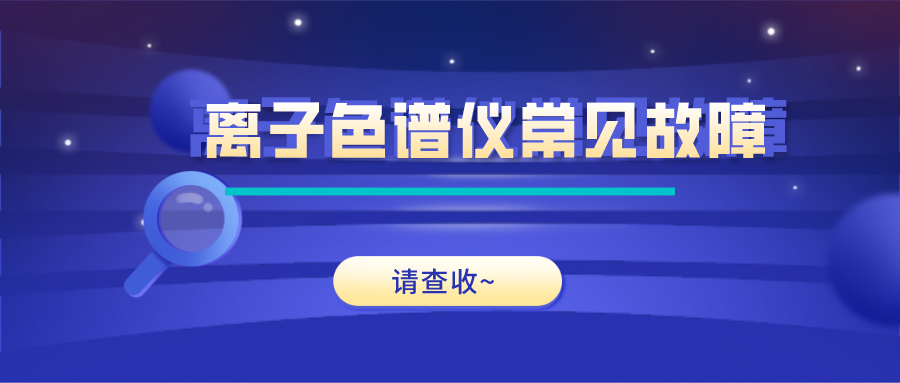 离子色谱仪常见故障

请查收~